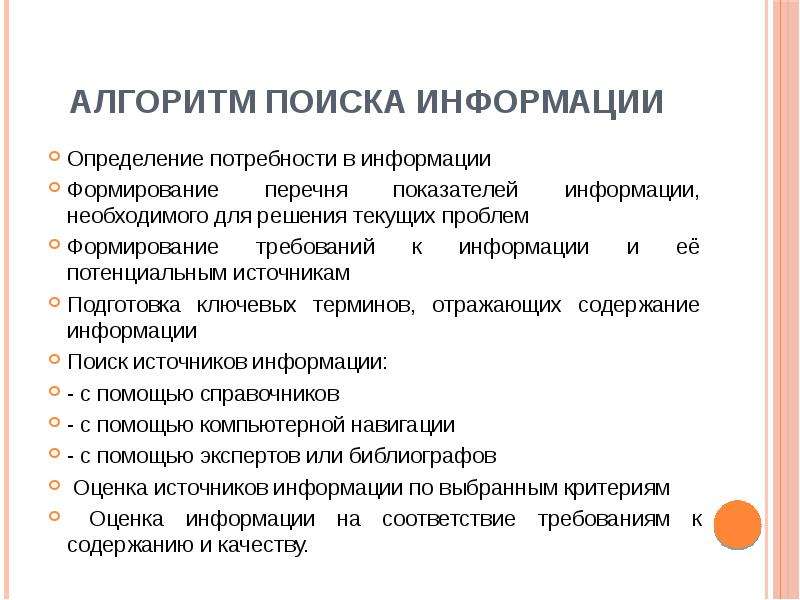 АЛГОРИТМ ПОИСКА ИНФОРМАЦИИ

Определение потребности в информации

Формирование перечня показателей информации, необходимого для решения текущих проблем

Формирование требований к информации и её потенциальным источникам

Подготовка ключевых терминов, отражающих содержание информации

Поиск источников информации:

- с помощью справочников

- с помощью компьютерной навигации

- с помощью экспертов или библиографов

Оценка источников информации по выбранным критериям

Оценка информации на соответствие требованиям к содержанию и качеству.